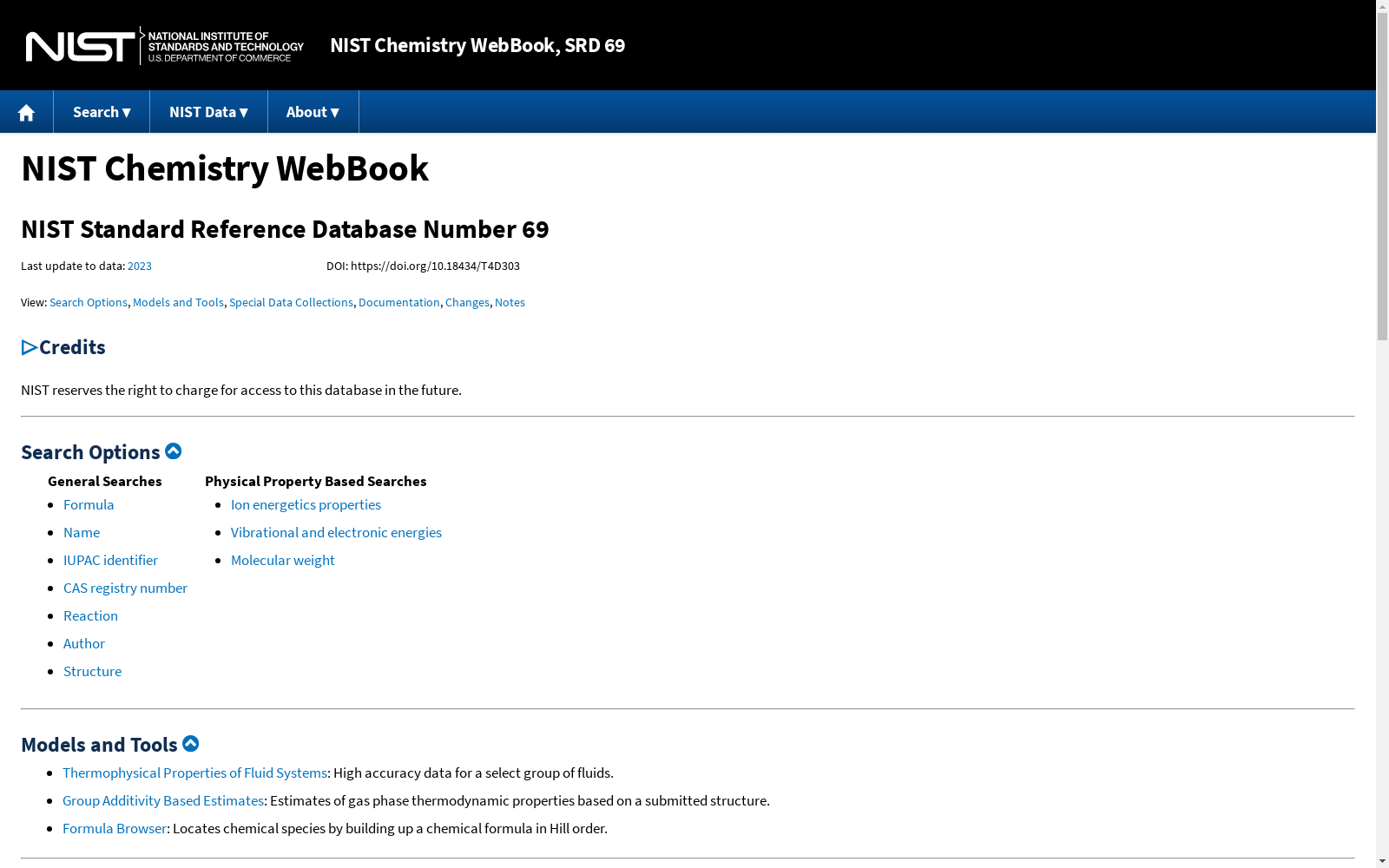 NIST NATIONAL INSTITUTE OF STANDARDS AND TECHNOLOGY U.S. DEPARTMENT OF COMMERCE

NIST Chemistry WebBook, SRD 69

Search ▾ NIST Data ▾ About ▾

NIST Chemistry WebBook

NIST Standard Reference Database Number 69

Last update to data: 2023

DOI: https://doi.org/10.18434/T4D303

View: Search Options, Models and Tools, Special Data Collections, Documentation, Changes, Notes

▷Credits

NIST reserves the right to charge for access to this database in the future.

Search Options

General Searches
- Formula
- Name
- IUPAC identifier
- CAS registry number
- Reaction
- Author
- Structure

Physical Property Based Searches
- Ion energetics properties
- Vibrational and electronic energies
- Molecular weight

Models and Tools

- Thermophysical Properties of Fluid Systems: High accuracy data for a select group of fluids.
- Group Additivity Based Estimates: Estimates of gas phase thermodynamic properties based on a submitted structure.
- Formula Browser: Locates chemical species by building up a chemical formula in Hill order.